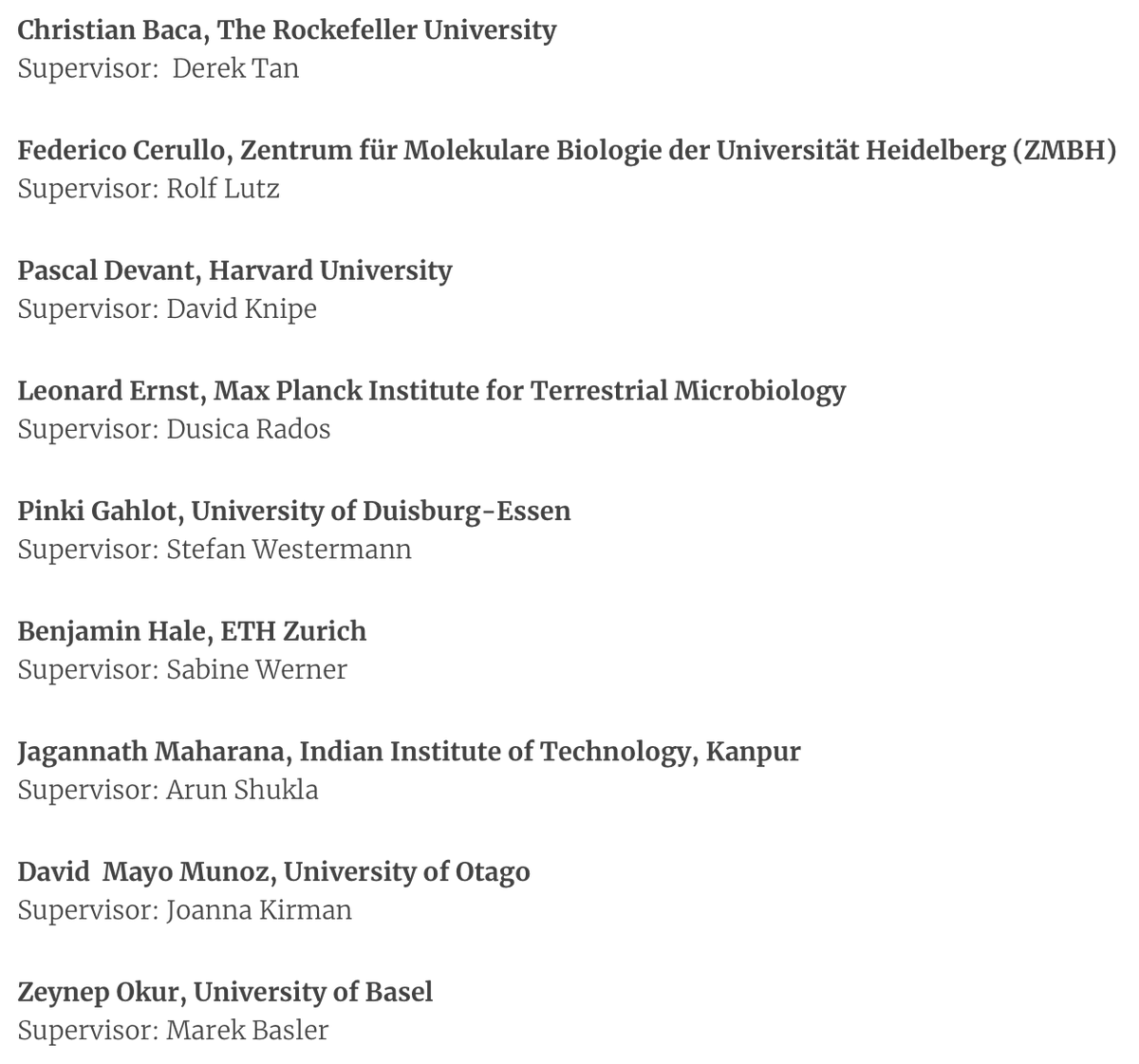 Christian Baca, The Rockefeller University
Supervisor: Derek Tan

Federico Cerullo, Zentrum für Molekulare Biologie der Universität Heidelberg (ZMBH)
Supervisor: Rolf Lutz

Pascal Devant, Harvard University
Supervisor: David Knipe

Leonard Ernst, Max Planck Institute for Terrestrial Microbiology
Supervisor: Dusica Rados

Pinki Gahlot, University of Duisburg-Essen
Supervisor: Stefan Westermann

Benjamin Hale, ETH Zurich
Supervisor: Sabine Werner

Jagannath Maharana, Indian Institute of Technology, Kanpur
Supervisor: Arun Shukla

David Mayo Munoz, University of Otago
Supervisor: Joanna Kirman

Zeynep Okur, University of Basel
Supervisor: Marek Basler